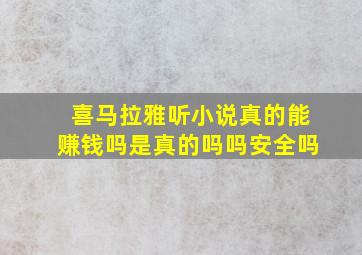 喜马拉雅听小说真的能赚钱吗是真的吗吗安全吗